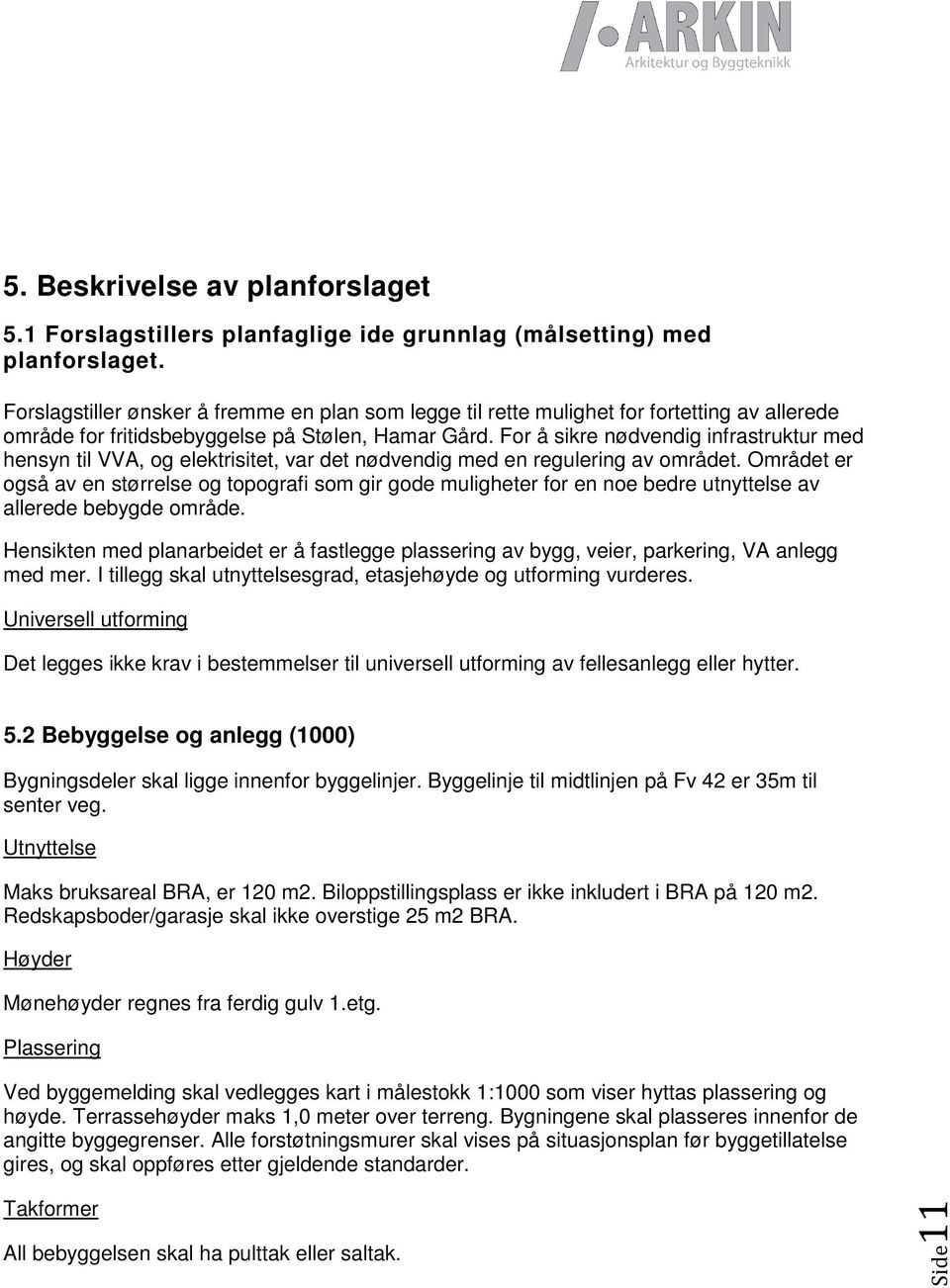 ARKIN
Arkitektur og Byggteknikk

5. Beskrivelse av planforslaget

5.1 Forslagstillers planfaglige ide grunnlag (målsetting) med planforslaget.

Forslagstiller ønsker å fremme en plan som legge til rette mulighet for fortetting av allerede område for fritidsbebyggelse på Stølen, Hamar Gård. For å sikre nødvendig infrastruktur med hensyn til VVA, og elektrisitet, var det nødvendig med en regulering av området. Området er også av en størrelse og topografi som gir gode muligheter for en noe bedre utnyttelse av allerede bebygde område.

Hensikten med planarbeidet er å fastlegge plassering av bygg, veier, parkering, VA anlegg med mer. I tillegg skal utnyttelsesgrad, etasjehøyde og utforming vurderes.

Universell utforming

Det legges ikke krav i bestemmelser til universell utforming av fellesanlegg eller hytter.

5.2 Bebyggelse og anlegg (1000)

Bygningsdeler skal ligge innenfor byggelinjer. Byggelinje til midtlinjen på Fv 42 er 35m til senter veg.

Utnyttelse

Maks bruksareal BRA, er 120 m2. Biloppstillingsplass er ikke inkludert i BRA på 120 m2. Redskapsboder/garasje skal ikke overstige 25 m2 BRA.

Høyder

Mønehøyder regnes fra ferdig gulv 1.etg.

Plassering

Ved byggemelding skal vedlegges kart i målestokk 1:1000 som viser hyttas plassering og høyde. Terrassehøyder maks 1,0 meter over terreng. Bygningene skal plasseres innenfor de angitte byggegrenser. Alle forstøtningsmurer skal vises på situasjonsplan før byggetillatelse gires, og skal oppføres etter gjeldende standarder.

Takformer

All bebyggelsen skal ha pulttak eller saltak.

Side 11